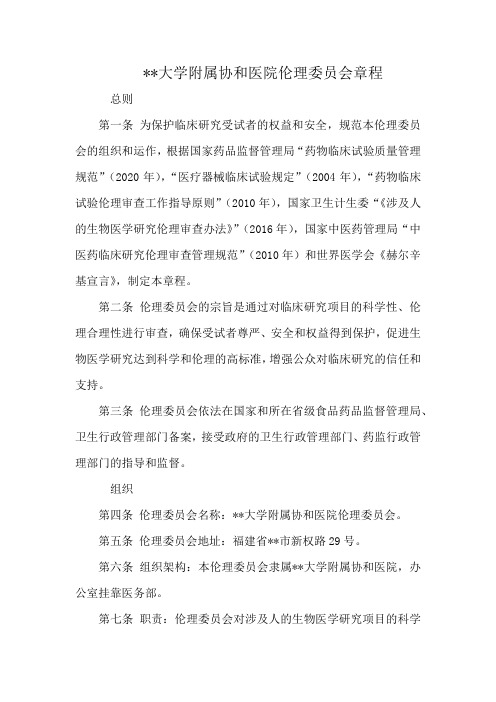 **大学附属协和医院伦理委员会章程

总则

第一条 为保护临床研究受试者的权益和安全，规范本伦理委员会的组织和运作，根据国家药品监督管理局“药物临床试验质量管理规范”（2020 年），“医疗器械临床试验规定”（2004 年），“药物临床试验伦理审查工作指导原则”（2010 年），国家卫生计生委“《涉及人的生物医学研究伦理审查办法》”（2016 年），国家中医药管理局“中医药临床研究伦理审查管理规范”（2010 年）和世界医学会《赫尔辛基宣言》，制定本章程。

第二条 伦理委员会的宗旨是通过对临床研究项目的科学性、伦理合理性进行审查，确保受试者尊严、安全和权益得到保护，促进生物医学研究达到科学和伦理的高标准，增强公众对临床研究的信任和支持。

第三条 伦理委员会依法在国家和所在省级食品药品监督管理局、卫生行政管理部门备案，接受政府的卫生行政管理部门、药监行政管理部门的指导和监督。

组织

第四条 伦理委员会名称：**大学附属协和医院伦理委员会。

第五条 伦理委员会地址：福建省**市新权路 29 号。

第六条 组织架构：本伦理委员会隶属**大学附属协和医院，办公室挂靠医务部。

第七条 职责：伦理委员会对涉及人的生物医学研究项目的科学